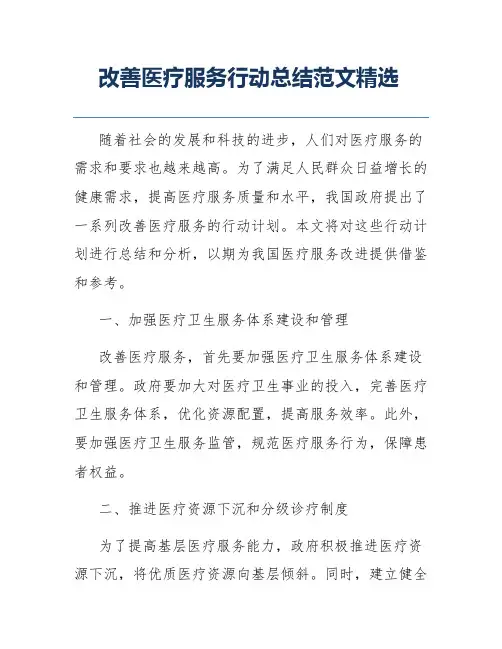 改善医疗服务行动总结范文精选

随着社会的发展和科技的进步，人们对医疗服务的需求和要求也越来越高。为了满足人民群众日益增长的健康需求，提高医疗服务质量和水平，我国政府提出了一系列改善医疗服务的行动计划。本文将对这些行动计划进行总结和分析，以期为我国医疗服务改进提供借鉴和参考。

一、加强医疗卫生服务体系建设和管理

改善医疗服务，首先要加强医疗卫生服务体系建设和管理。政府要加大对医疗卫生事业的投入，完善医疗卫生服务体系，优化资源配置，提高服务效率。此外，要加强医疗卫生服务监管，规范医疗服务行为，保障患者权益。

二、推进医疗资源下沉和分级诊疗制度

为了提高基层医疗服务能力，政府积极推进医疗资源下沉，将优质医疗资源向基层倾斜。同时，建立健全